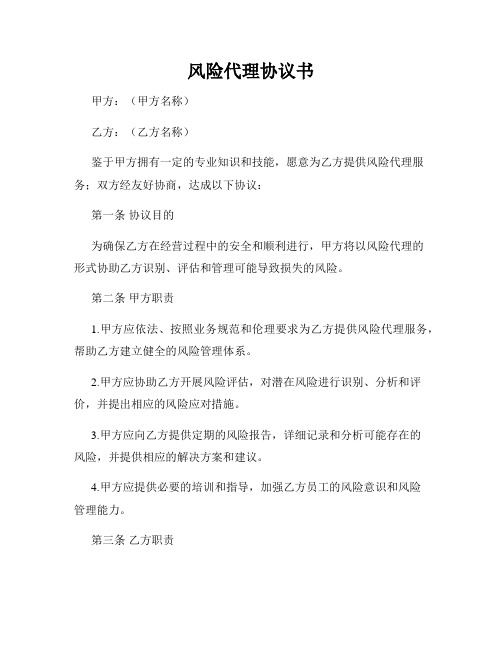 风险代理协议书

甲方：（甲方名称）

乙方：（乙方名称）

鉴于甲方拥有一定的专业知识和技能，愿意为乙方提供风险代理服务；双方经友好协商，达成以下协议：

第一条 协议目的

为确保乙方在经营过程中的安全和顺利进行，甲方将以风险代理的形式协助乙方识别、评估和管理可能导致损失的风险。

第二条 甲方职责

1.甲方应依法、按照业务规范和伦理要求为乙方提供风险代理服务，帮助乙方建立健全的风险管理体系。

2.甲方应协助乙方开展风险评估，对潜在风险进行识别、分析和评价，并提出相应的风险应对措施。

3.甲方应向乙方提供定期的风险报告，详细记录和分析可能存在的风险，并提供相应的解决方案和建议。

4.甲方应提供必要的培训和指导，加强乙方员工的风险意识和风险管理能力。

第三条 乙方职责